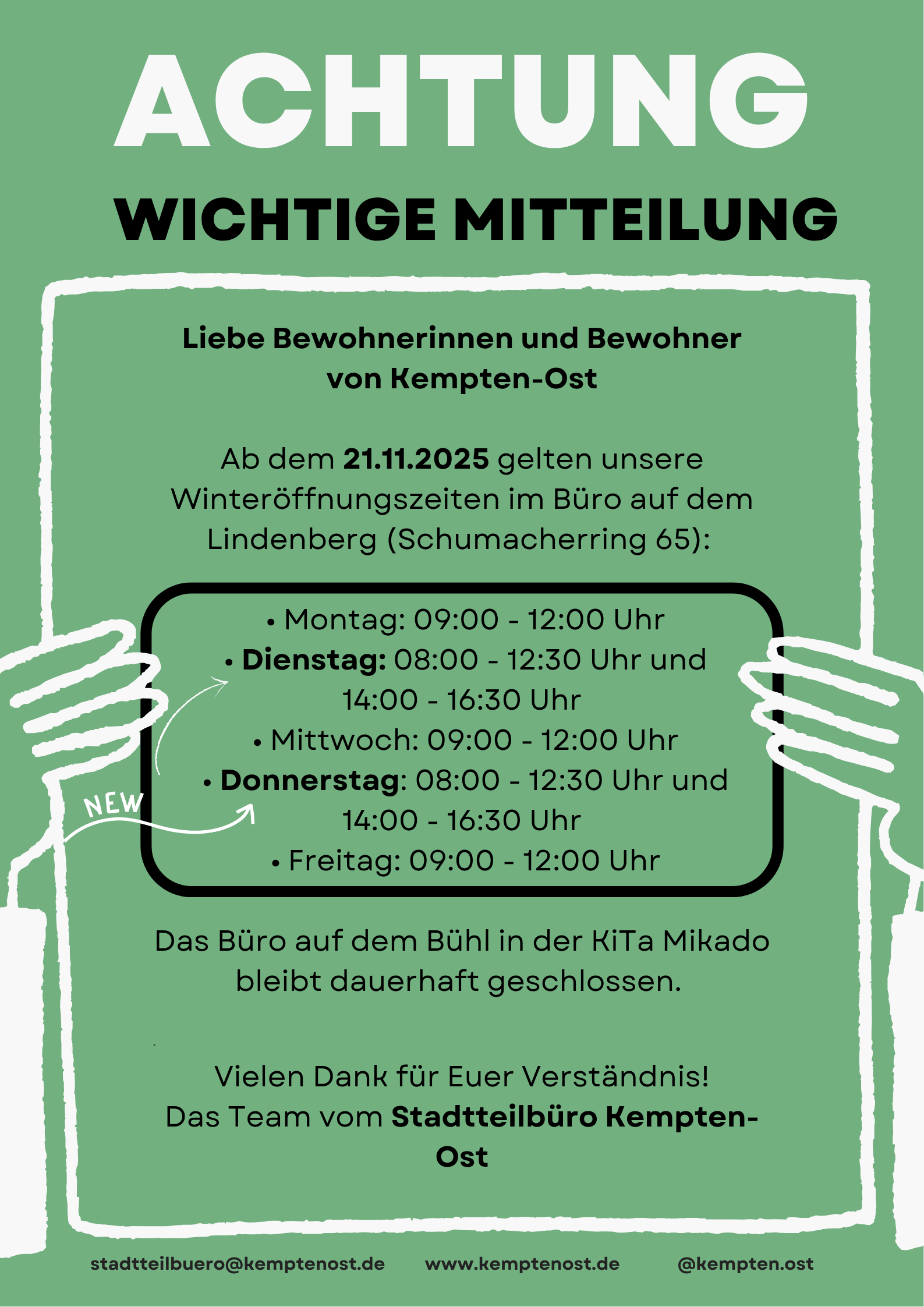 ACHTUNG

WICHTIGE MITTEILUNG

Liebe Bewohnerinnen und Bewohner von Kempten-Ost

Ab dem 21.11.2025 gelten unsere Winteröffnungszeiten im Büro auf dem Lindenberg (Schumacherring 65):

• Montag: 09:00 - 12:00 Uhr
• Dienstag: 08:00 - 12:30 Uhr und 14:00 - 16:30 Uhr
• Mittwoch: 09:00 - 12:00 Uhr
• Donnerstag: 08:00 - 12:30 Uhr und 14:00 - 16:30 Uhr
• Freitag: 09:00 - 12:00 Uhr

NEW

Das Büro auf dem Bühl in der KiTa Mikado bleibt dauerhaft geschlossen.

Vielen Dank für Euer Verständnis!
Das Team vom Stadtteilbüro Kempten-Ost

stadtteilbuero@kemptenost.de www.kemptenost.de @kempten.ost